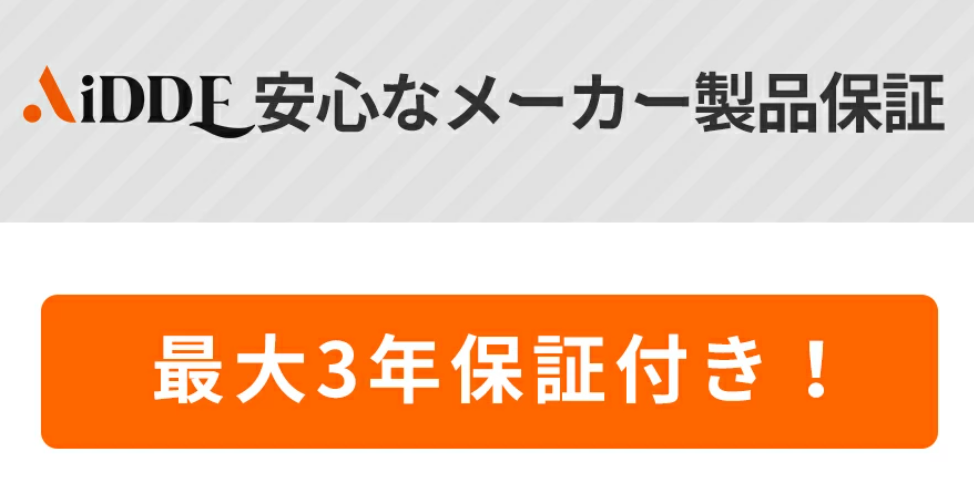 AiDDE 安心なメーカー製品保証

最大3年保証付き！